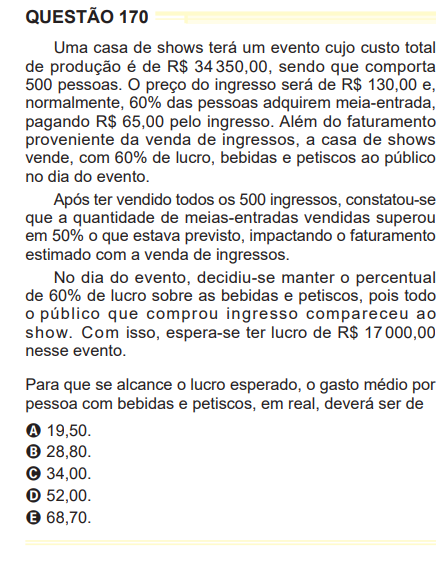 QUESTÃO 170

Uma casa de shows terá um evento cujo custo total de produção é de R$ 34 350,00, sendo que comporta 500 pessoas. O preço do ingresso será de R$ 130,00 e, normalmente, 60% das pessoas adquirem meia-entrada, pagando R$ 65,00 pelo ingresso. Além do faturamento proveniente da venda de ingressos, a casa de shows vende, com 60% de lucro, bebidas e petiscos ao público no dia do evento.

Após ter vendido todos os 500 ingressos, constatou-se que a quantidade de meias-entradas vendidas superou em 50% o que estava previsto, impactando o faturamento estimado com a venda de ingressos.

No dia do evento, decidiu-se manter o percentual de 60% de lucro sobre as bebidas e petiscos, pois todo o público que comprou ingresso compareceu ao show. Com isso, espera-se ter lucro de R$ 17 000,00 nesse evento.

Para que se alcance o lucro esperado, o gasto médio por pessoa com bebidas e petiscos, em real, deverá ser de

A 19,50.
B 28,80.
C 34,00.
D 52,00.
E 68,70.